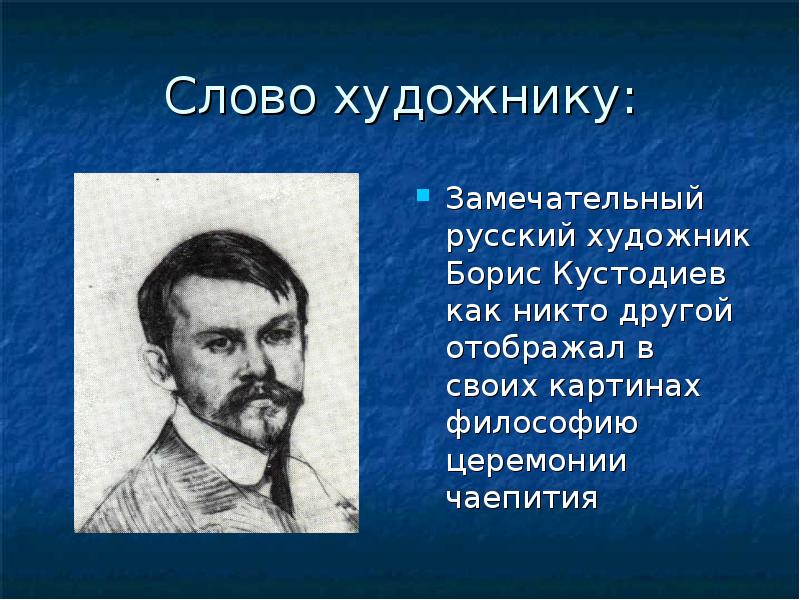 Слово художнику:

Замечательный русский художник Борис Кустодиев как никто другой отображал в своих картинах философию церемонии чаепития